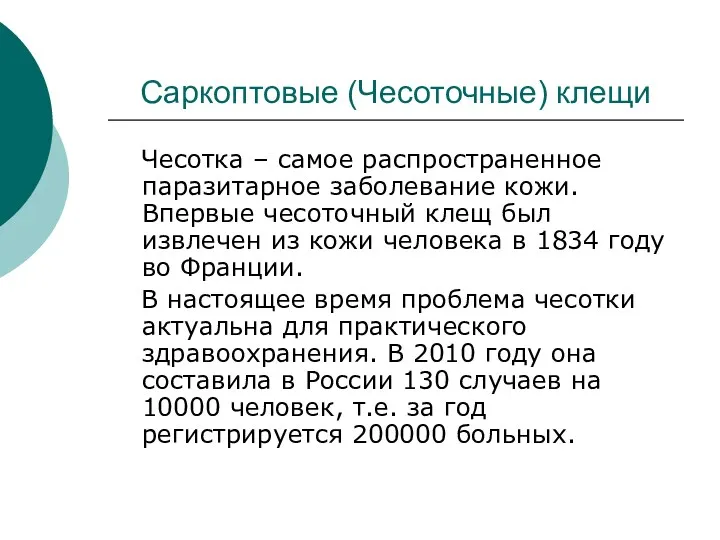 Саркоптовые (Чесоточные) клещи

Чесотка – самое распространенное паразитарное заболевание кожи. Впервые чесоточный клещ был извлечен из кожи человека в 1834 году во Франции.

В настоящее время проблема чесотки актуальна для практического здравоохранения. В 2010 году она составила в России 130 случаев на 10000 человек, т.е. за год регистрируется 200000 больных.